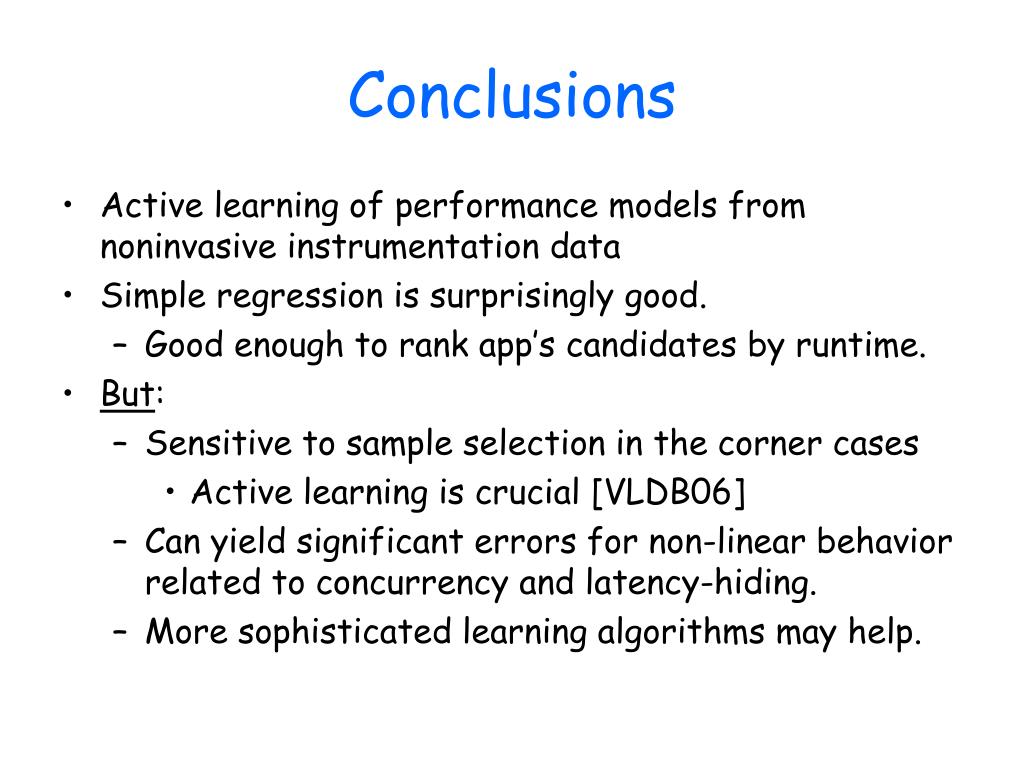 Conclusions

• Active learning of performance models from noninvasive instrumentation data
• Simple regression is surprisingly good.
– Good enough to rank app's candidates by runtime.
• But:
– Sensitive to sample selection in the corner cases
• Active learning is crucial [VLDB06]
– Can yield significant errors for non-linear behavior related to concurrency and latency-hiding.
– More sophisticated learning algorithms may help.